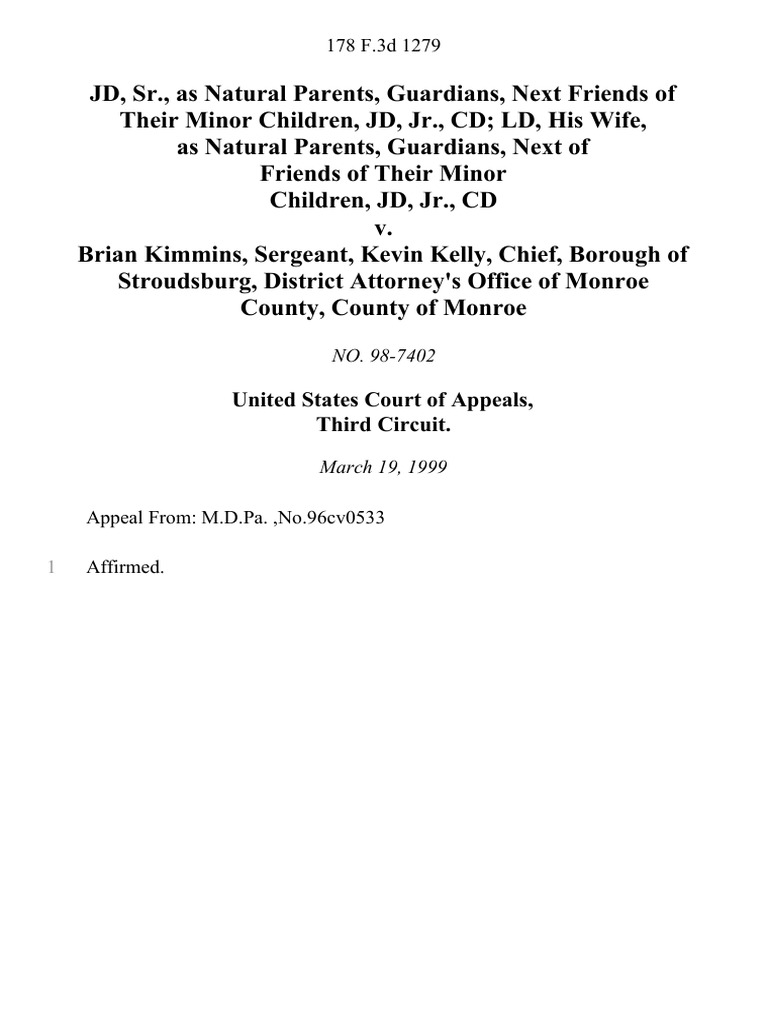 178 F.3d 1279

JD, Sr., as Natural Parents, Guardians, Next Friends of Their Minor Children, JD, Jr., CD; LD, His Wife, as Natural Parents, Guardians, Next of Friends of Their Minor Children, JD, Jr., CD
v.
Brian Kimmins, Sergeant, Kevin Kelly, Chief, Borough of Stroudsburg, District Attorney's Office of Monroe County, County of Monroe

NO. 98-7402

United States Court of Appeals,
Third Circuit.

March 19, 1999

Appeal From: M.D.Pa. ,No.96cv0533

1 Affirmed.